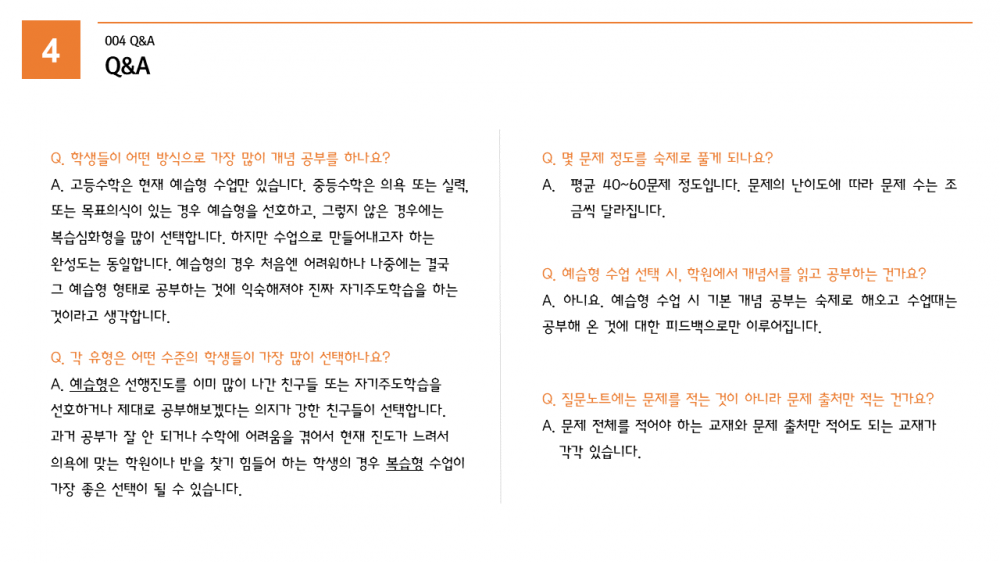 4

004 Q&A
Q&A

Q. 학생들이 어떤 방식으로 가장 많이 개념 공부를 하나요?
A. 고등수학은 현재 예습형 수업만 있습니다. 중등수학은 의욕 또는 실력, 또는 목표의식이 있는 경우 예습형을 선호하고, 그렇지 않은 경우에는 복습심화형을 많이 선택합니다. 하지만 수업으로 만들어내고자 하는 완성도는 동일합니다. 예습형의 경우 처음엔 어려워하나 나중에는 결국 그 예습형 형태로 공부하는 것에 익숙해져야 진짜 자기주도학습을 하는 것이라고 생각합니다.

Q. 각 유형은 어떤 수준의 학생들이 가장 많이 선택하나요?
A. 예습형은 선행진도를 이미 많이 나간 친구들 또는 자기주도학습을 선호하거나 제대로 공부해보겠다는 의지가 강한 친구들이 선택합니다. 과거 공부가 잘 안 되거나 수학에 어려움을 겪어서 현재 진도가 느려서 의욕에 맞는 학원이나 반을 찾기 힘들어 하는 학생의 경우 복습형 수업이 가장 좋은 선택이 될 수 있습니다.

Q. 몇 문제 정도를 숙제로 풀게 되나요?
A. 평균 40~60문제 정도입니다. 문제의 난이도에 따라 문제 수는 조금씩 달라집니다.

Q. 예습형 수업 선택 시, 학원에서 개념서를 읽고 공부하는 건가요?
A. 아니요. 예습형 수업 시 기본 개념 공부는 숙제로 해오고 수업때는 공부해 온 것에 대한 피드백으로만 이루어집니다.

Q. 질문노트에는 문제를 적는 것이 아니라 문제 출처만 적는 건가요?
A. 문제 전체를 적어야 하는 교재와 문제 출처만 적어도 되는 교재가 각각 있습니다.